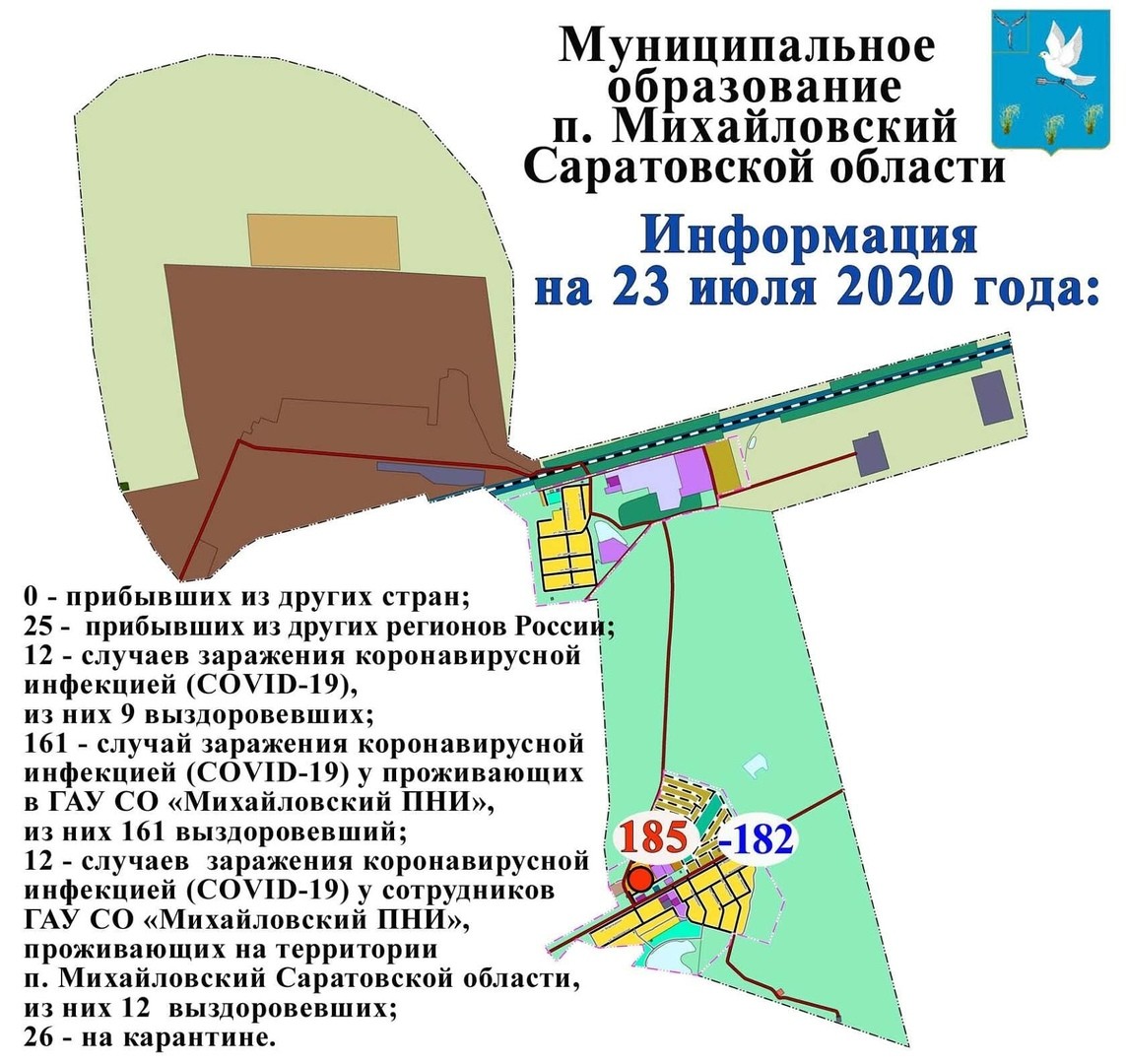 Муниципальное образование п. Михайловский Саратовской области

Информация на 23 июля 2020 года:

0 - прибывших из других стран;
25 - прибывших из других регионов России;
12 - случаев заражения коронавирусной инфекцией (COVID-19), из них 9 выздоровевших;
161 - случай заражения коронавирусной инфекцией (COVID-19) у проживающих в ГАУ СО «Михайловский ПНИ», из них 161 выздоровевший;
12 - случаев заражения коронавирусной инфекцией (COVID-19) у сотрудников ГАУ СО «Михайловский ПНИ», проживающих на территории п. Михайловский Саратовской области, из них 12 выздоровевших;
26 - на карантине.

185
-182